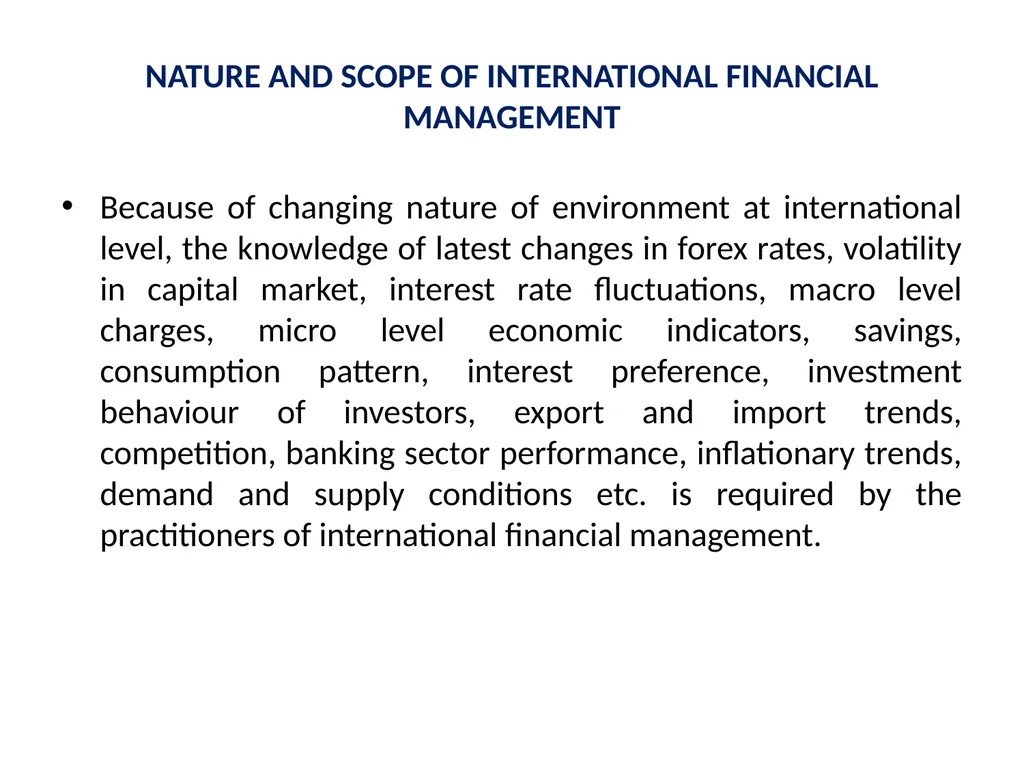 NATURE AND SCOPE OF INTERNATIONAL FINANCIAL MANAGEMENT

• Because of changing nature of environment at international level, the knowledge of latest changes in forex rates, volatility in capital market, interest rate fluctuations, macro level charges, micro level economic indicators, savings, consumption pattern, interest preference, investment behaviour of investors, export and import trends, competition, banking sector performance, inflationary trends, demand and supply conditions etc. is required by the practitioners of international financial management.